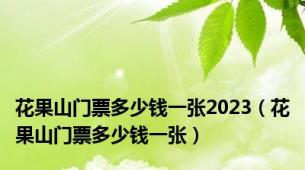 花果山门票多少钱一张2023（花果山门票多少钱一张）